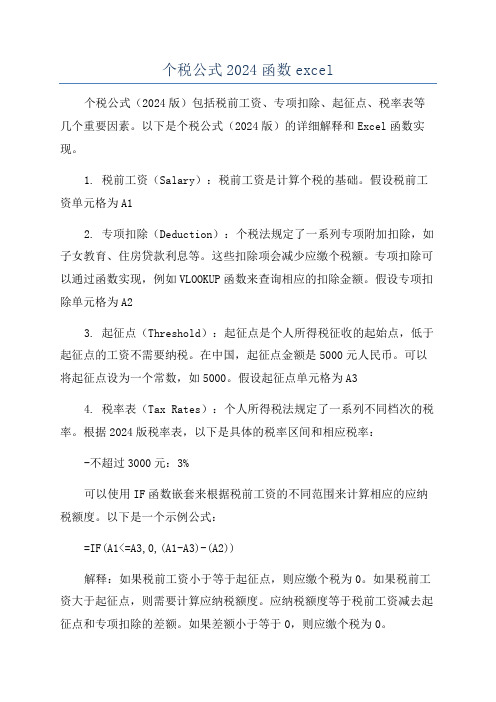 个税公式2024函数excel

个税公式（2024版）包括税前工资、专项扣除、起征点、税率表等几个重要因素。以下是个税公式（2024版）的详细解释和Excel函数实现。

1. 税前工资（Salary）：税前工资是计算个税的基础。假设税前工资单元格为A1

2. 专项扣除（Deduction）：个税法规定了一系列专项附加扣除，如子女教育、住房贷款利息等。这些扣除项会减少应缴个税额。专项扣除可以通过函数实现，例如VLOOKUP函数来查询相应的扣除金额。假设专项扣除单元格为A2

3. 起征点（Threshold）：起征点是个人所得税征收的起始点，低于起征点的工资不需要纳税。在中国，起征点金额是5000元人民币。可以将起征点设为一个常数，如5000。假设起征点单元格为A3

4. 税率表（Tax Rates）：个人所得税法规定了一系列不同档次的税率。根据2024版税率表，以下是具体的税率区间和相应税率：

-不超过3000元：3%

可以使用IF函数嵌套来根据税前工资的不同范围来计算相应的应纳税额度。以下是一个示例公式：

=IF(A1<=A3,0,(A1-A3)-(A2))

解释：如果税前工资小于等于起征点，则应缴个税为0。如果税前工资大于起征点，则需要计算应纳税额度。应纳税额度等于税前工资减去起征点和专项扣除的差额。如果差额小于等于0，则应缴个税为0。